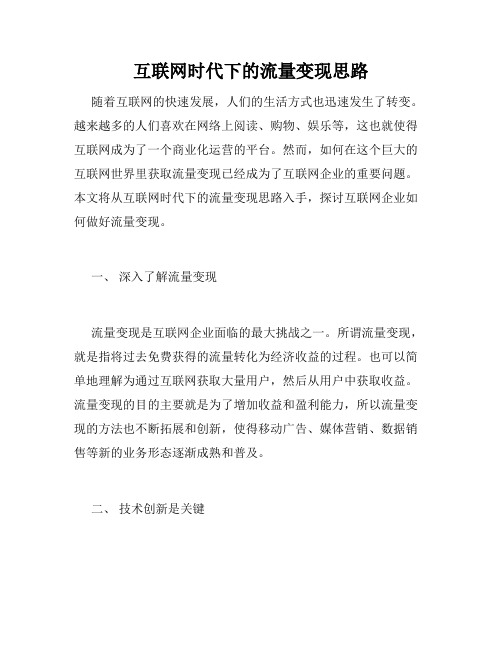 互联网时代下的流量变现思路

随着互联网的快速发展，人们的生活方式也迅速发生了转变。越来越多的人们喜欢在网络上阅读、购物、娱乐等，这也就使得互联网成为了一个商业化运营的平台。然而，如何在这个巨大的互联网世界里获取流量变现已经成为了互联网企业的重要问题。本文将从互联网时代下的流量变现思路入手，探讨互联网企业如何做好流量变现。

一、 深入了解流量变现

流量变现是互联网企业面临的最大挑战之一。所谓流量变现，就是指将过去免费获得的流量转化为经济收益的过程。也可以简单地理解为通过互联网获取大量用户，然后从用户中获取收益。流量变现的目的主要就是为了增加收益和盈利能力，所以流量变现的方法也不断拓展和创新，使得移动广告、媒体营销、数据销售等新的业务形态逐渐成熟和普及。

二、 技术创新是关键